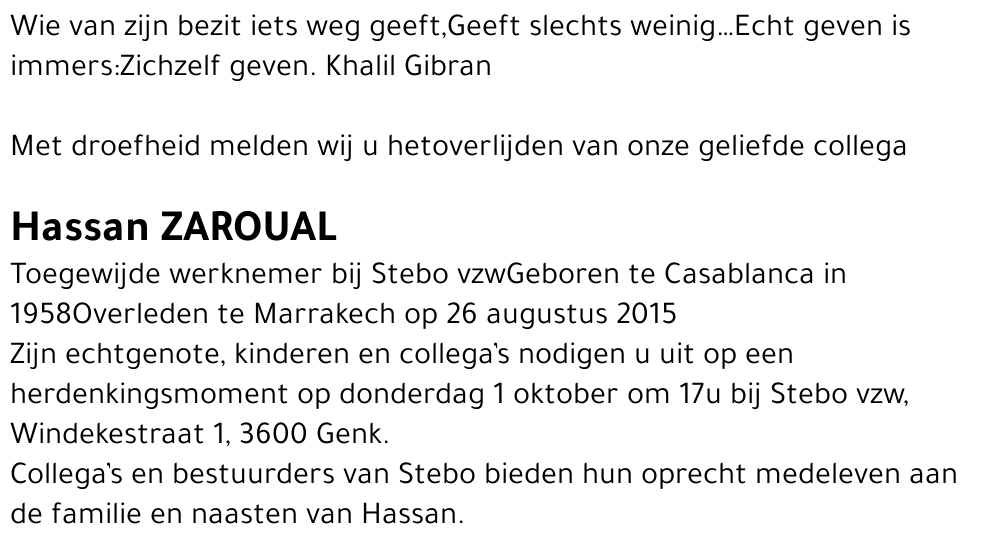 Wie van zijn bezit iets weg geeft,Geeft slechts weinig...Echt geven is immers:Zichzelf geven. Khalil Gibran

Met droefheid melden wij u hetoverlijden van onze geliefde collega

Hassan ZAROUAL

Toegewijde werknemer bij Stebo vzwGeboren te Casablanca in 1958Overleden te Marrakech op 26 augustus 2015

Zijn echtgenote, kinderen en collega's nodigen u uit op een herdenkingsmoment op donderdag 1 oktober om 17u bij Stebo vzw, Windekestraat 1, 3600 Genk.

Collega's en bestuurders van Stebo bieden hun oprecht medeleven aan de familie en naasten van Hassan.